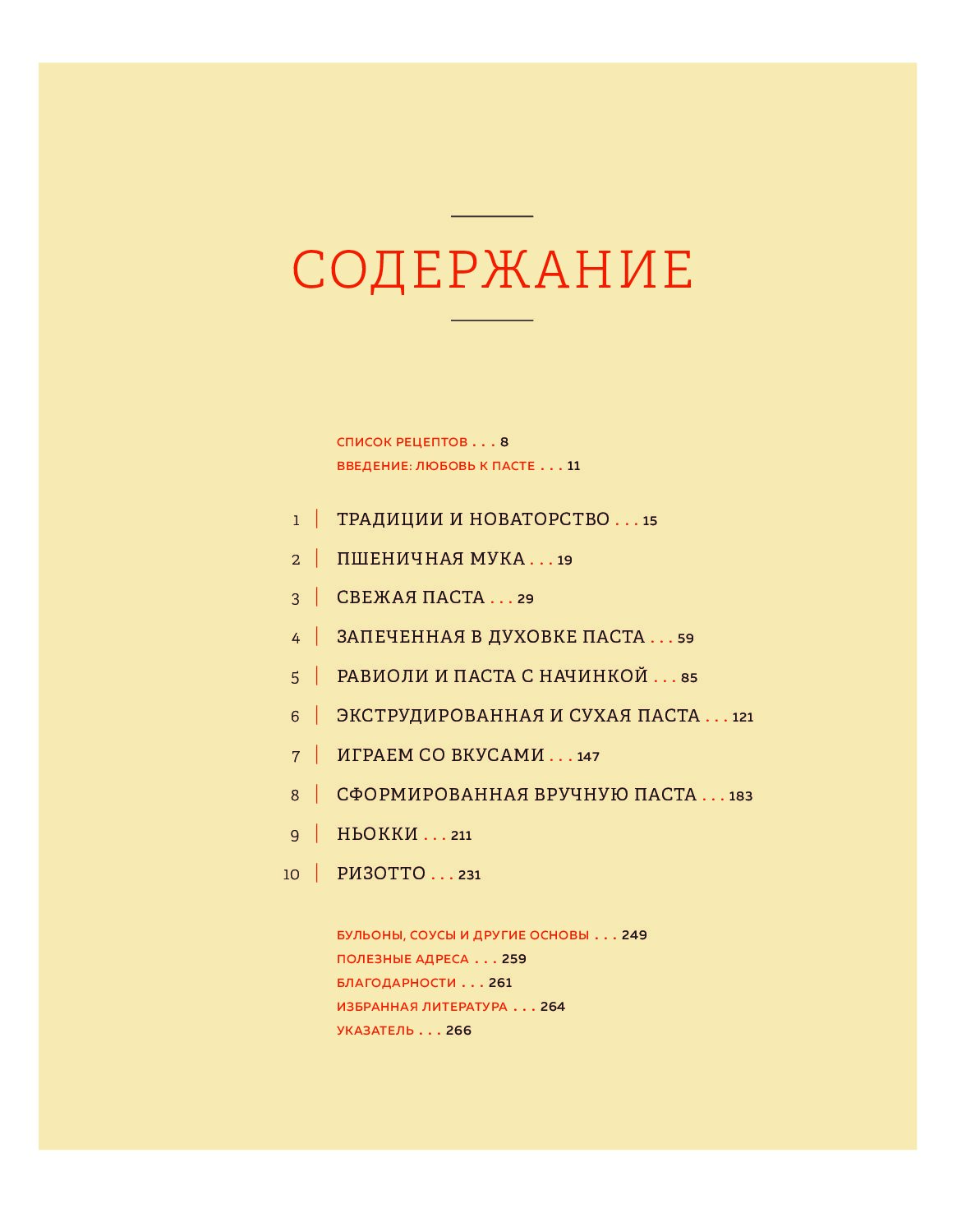 СОДЕРЖАНИЕ

СПИСОК РЕЦЕПТОВ . . . 8
ВВЕДЕНИЕ: ЛЮБОВЬ К ПАСТЕ . . . 11

1 | ТРАДИЦИИ И НОВАТОРСТВО . . . 15
2 | ПШЕНИЧНАЯ МУКА . . . 19
3 | СВЕЖАЯ ПАСТА . . . 29
4 | ЗАПЕЧЕННАЯ В ДУХОВКЕ ПАСТА . . . 59
5 | РАВИОЛИ И ПАСТА С НАЧИНКОЙ . . . 85
6 | ЭКСТРУДИРОВАННАЯ И СУХАЯ ПАСТА . . . 121
7 | ИГРАЕМ СО ВКУСАМИ . . . 147
8 | СФОРМИРОВАННАЯ ВРУЧНУЮ ПАСТА . . . 183
9 | НЬОККИ . . . 211
10 | РИЗОТТО . . . 231

БУЛЬОНЫ, СОУСЫ И ДРУГИЕ ОСНОВЫ . . . 249
ПОЛЕЗНЫЕ АДРЕСА . . . 259
БЛАГОДАРНОСТИ . . . 261
ИЗБРАННАЯ ЛИТЕРАТУРА . . . 264
УКАЗАТЕЛЬ . . . 266